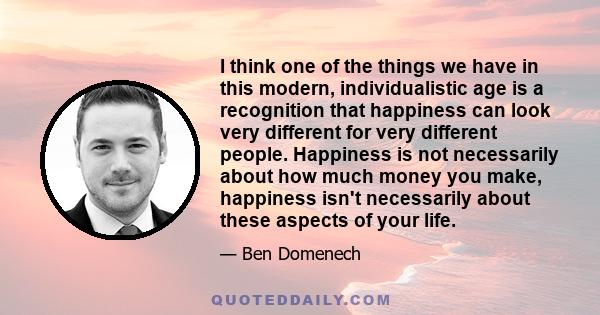 I think one of the things we have in this modern, individualistic age is a recognition that happiness can look very different for very different people. Happiness is not necessarily about how much money you make, happiness isn't necessarily about these aspects of your life.

— Ben Domenech

QUOTEDDAILY.COM